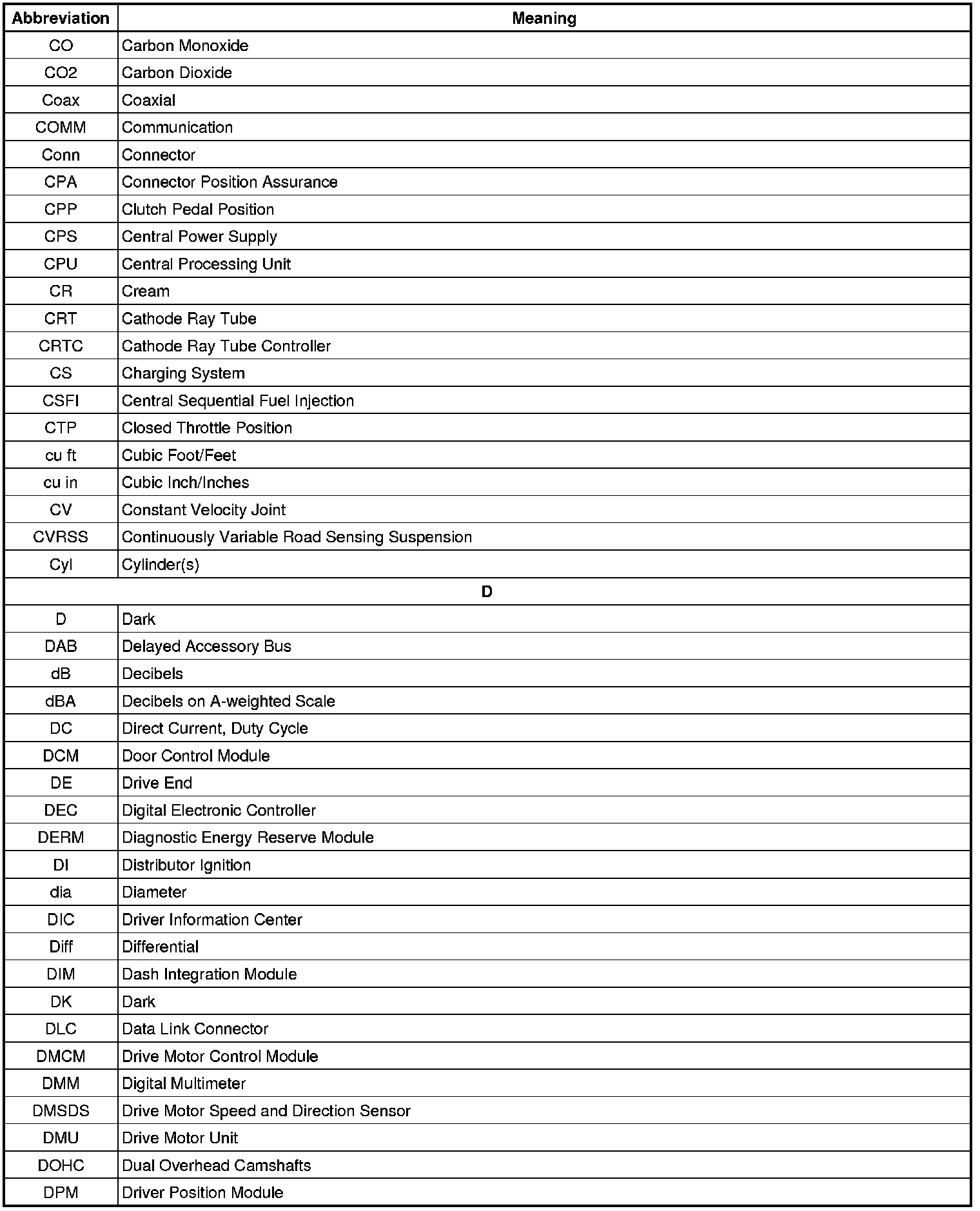 | Abbreviation | Meaning |
|---|---|
| CO | Carbon Monoxide |
| CO2 | Carbon Dioxide |
| Coax | Coaxial |
| COMM | Communication |
| Conn | Connector |
| CPA | Connector Position Assurance |
| CPP | Clutch Pedal Position |
| CPS | Central Power Supply |
| CPU | Central Processing Unit |
| CR | Cream |
| CRT | Cathode Ray Tube |
| CRTC | Cathode Ray Tube Controller |
| CS | Charging System |
| CSFI | Central Sequential Fuel Injection |
| CTP | Closed Throttle Position |
| cu ft | Cubic Foot/Feet |
| cu in | Cubic Inch/Inches |
| CV | Constant Velocity Joint |
| CVRSS | Continuously Variable Road Sensing Suspension |
| Cyl | Cylinder(s) |
| D | |
| D | Dark |
| DAB | Delayed Accessory Bus |
| dB | Decibels |
| dBA | Decibels on A-weighted Scale |
| DC | Direct Current, Duty Cycle |
| DCM | Door Control Module |
| DE | Drive End |
| DEC | Digital Electronic Controller |
| DERM | Diagnostic Energy Reserve Module |
| DI | Distributor Ignition |
| dia | Diameter |
| DIC | Driver Information Center |
| Diff | Differential |
| DIM | Dash Integration Module |
| DK | Dark |
| DLC | Data Link Connector |
| DMCM | Drive Motor Control Module |
| DMM | Digital Multimeter |
| DMSDS | Drive Motor Speed and Direction Sensor |
| DMU | Drive Motor Unit |
| DOHC | Dual Overhead Camshafts |
| DPM | Driver Position Module |